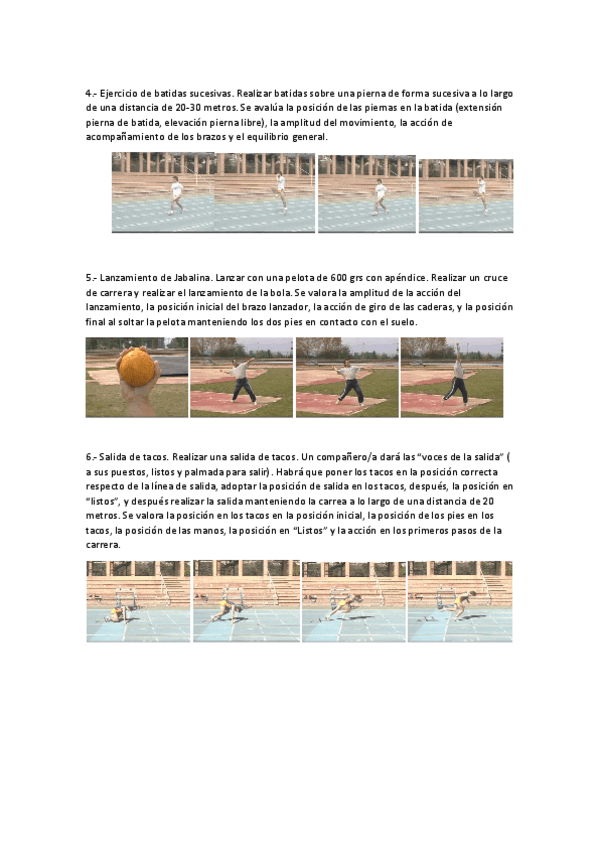 4.- Ejercicio de batidas sucesivas. Realizar batidas sobre una pierna de forma sucesiva a lo largo de una distancia de 20-30 metros. Se avalúa la posición de las piernas en la batida (extensión pierna de batida, elevación pierna libre), la amplitud del movimiento, la acción de acompañamiento de los brazos y el equilibrio general.

5.- Lanzamiento de Jabalina. Lanzar con una pelota de 600 grs con apéndice. Realizar un cruce de carrera y realizar el lanzamiento de la bola. Se valora la amplitud de la acción del lanzamiento, la posición inicial del brazo lanzador, la acción de giro de las caderas, y la posición final al soltar la pelota manteniendo los dos pies en contacto con el suelo.

6.- Salida de tacos. Realizar una salida de tacos. Un compañero/a dará las "voces de la salida" ( a sus puestos, listos y palmada para salir). Habrá que poner los tacos en la posición correcta respecto de la línea de salida, adoptar la posición de salida en los tacos, después, la posición en "listos", y después realizar la salida manteniendo la carrea a lo largo de una distancia de 20 metros. Se valora la posición en los tacos en la posición inicial, la posición de los pies en los tacos, la posición de las manos, la posición en "Listos" y la acción en los primeros pasos de la carrera.